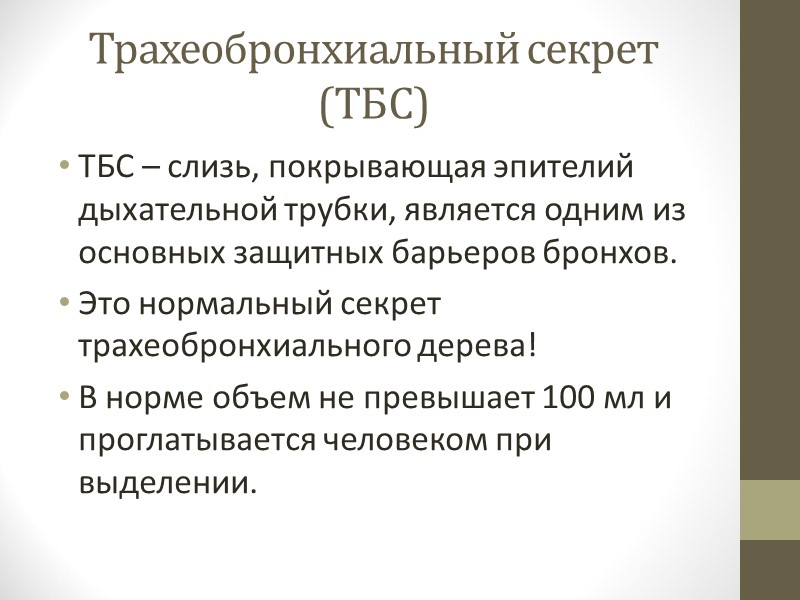 Трахеобронхиальный секрет (ТБС)

• ТБС – слизь, покрывающая эпителий дыхательной трубки, является одним из основных защитных барьеров бронхов.

• Это нормальный секрет трахеобронхиального дерева!

• В норме объем не превышает 100 мл и проглатывается человеком при выделении.